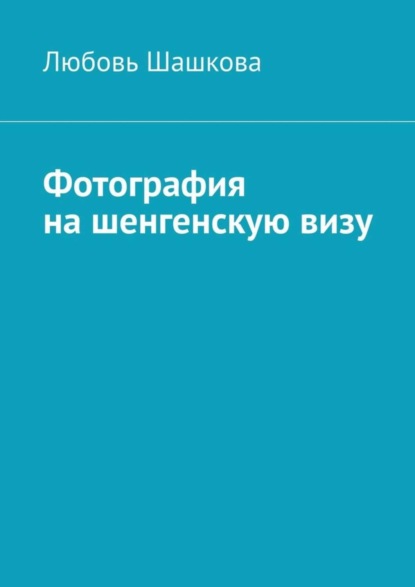 Любовь Шашкова

Фотография
на шенгенскую визу